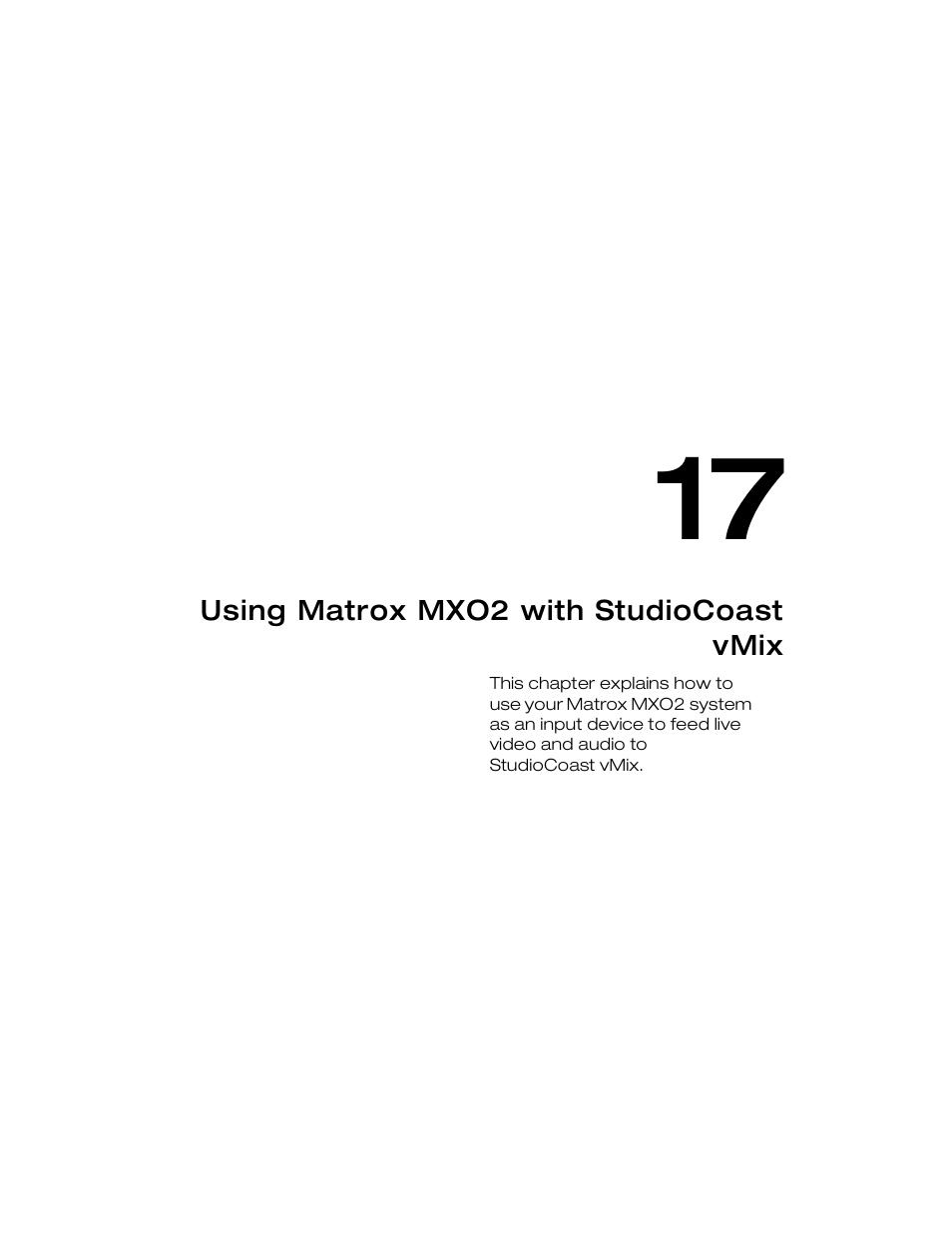 17

Using Matrox MXO2 with StudioCoast vMix

This chapter explains how to use your Matrox MXO2 system as an input device to feed live video and audio to StudioCoast vMix.